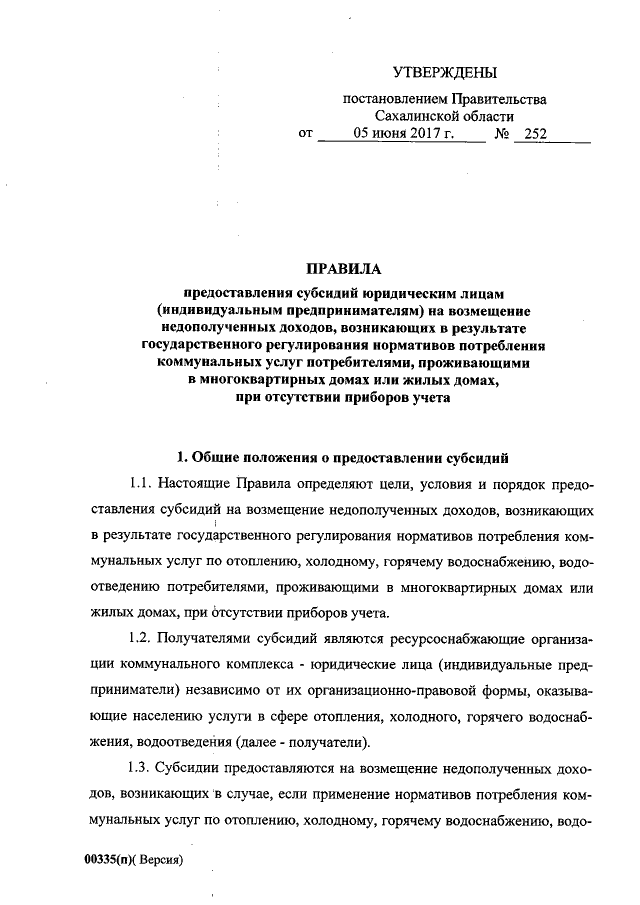 УТВЕРЖДЕНЫ

постановлением Правительства Сахалинской области
от 05 июня 2017 г. № 252

ПРАВИЛА

предоставления субсидий юридическим лицам (индивидуальным предпринимателям) на возмещение недополученных доходов, возникающих в результате государственного регулирования нормативов потребления коммунальных услуг потребителями, проживающими в многоквартирных домах или жилых домах, при отсутствии приборов учета

1. Общие положения о предоставлении субсидий

1.1. Настоящие Правила определяют цели, условия и порядок предоставления субсидий на возмещение недополученных доходов, возникающих в результате государственного регулирования нормативов потребления коммунальных услуг по отоплению, холодному, горячему водоснабжению, водоотведению потребителями, проживающими в многоквартирных домах или жилых домах, при отсутствии приборов учета.

1.2. Получателями субсидий являются ресурсоснабжающие организации коммунального комплекса - юридические лица (индивидуальные предприниматели) независимо от их организационно-правовой формы, оказывающие населению услуги в сфере отопления, холодного, горячего водоснабжения, водоотведения (далее - получатели).

1.3. Субсидии предоставляются на возмещение недополученных доходов, возникающих в случае, если применение нормативов потребления коммунальных услуг по отоплению, холодному, горячему водоснабжению, водо-

00335(п)( Версия)